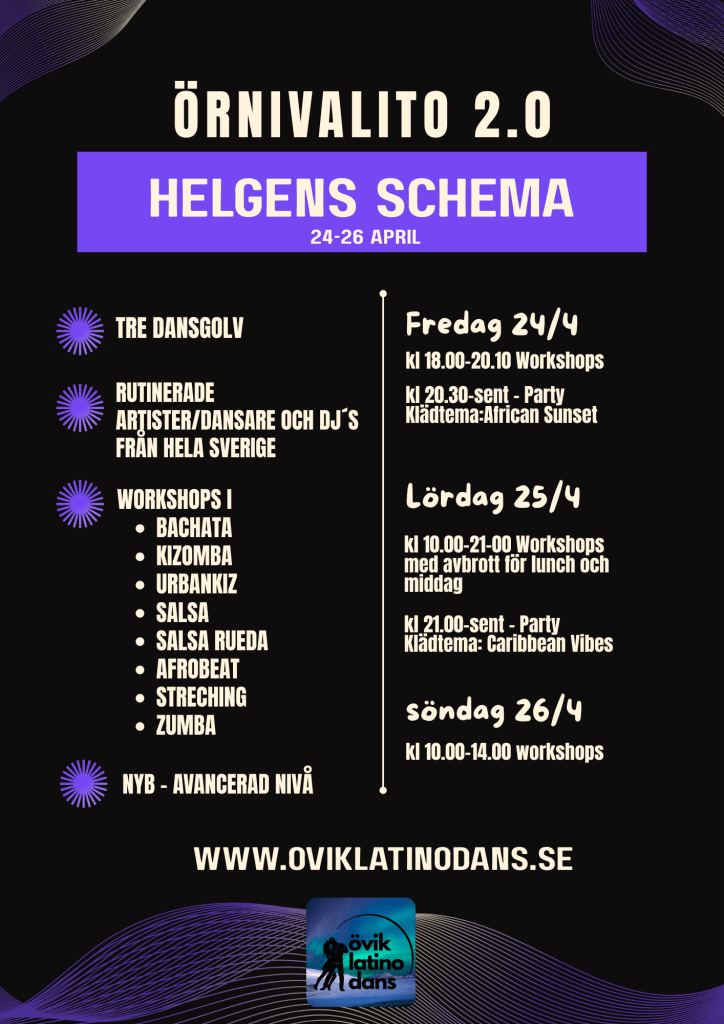 ÖRNIVALITO 2.0

HELGENS SCHEMA

24-26 APRIL

TRE DANSGOLV

RUTINERADE ARTISTER/DANSARE OCH DJ´S FRÅN HELA SVERIGE

WORKSHOPS I

• BACHATA
• KIZOMBA
• URBANKIZ
• SALSA
• SALSA RUEDA
• AFROBEAT
• STRECHING
• ZUMBA

NYB - AVANCERAD NIVÅ

Fredag 24/4

kl 18.00-20.10 Workshops

kl 20.30-sent - Party
Klädtema:African Sunset

Lördag 25/4

kl 10.00-21-00 Workshops med avbrott för lunch och middag

kl 21.00-sent - Party
Klädtema: Caribbean Vibes

söndag 26/4

kl 10.00-14.00 workshops

WWW.OVIKLATINODANS.SE

övik latino dans